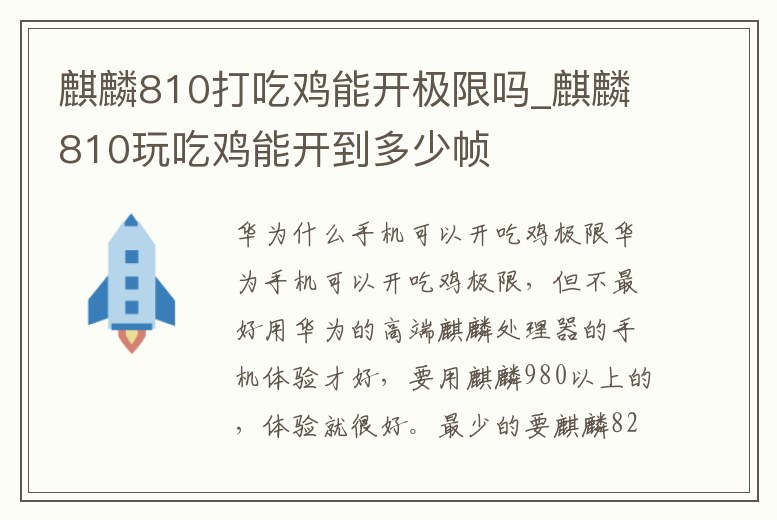 麒麟810打吃鸡能开极限吗_麒麟810玩吃鸡能开到多少帧

华为什么手机可以开吃鸡极限华为手机可以开吃鸡极限，但不最好用华为的高端麒麟处理器的手机体验才好，要用麒麟980以上的，体验就很好。最少的要麒麟82